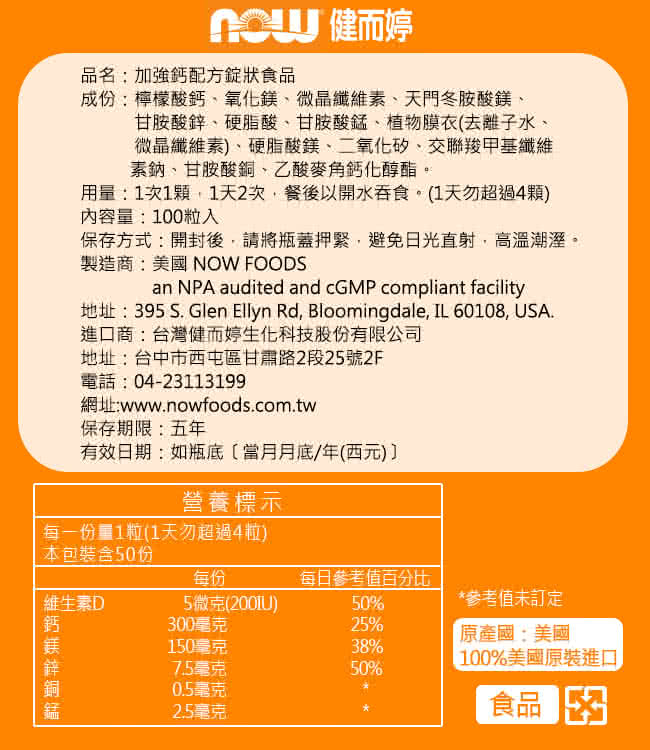 now 健而婷

品名：加強鈣配方錠狀食品
成份：檸檬酸鈣、氧化鎂、微晶纖維素、天門冬胺酸鎂、甘胺酸鋅、硬脂酸、甘胺酸錳、植物膜衣(去離子水、微晶纖維素)、硬脂酸鎂、二氧化矽、交聯羧甲基纖維素鈉、甘胺酸銅、乙酸麥角鈣化醇酯。
用量：1次1顆，1天2次，餐後以開水吞食。(1天勿超過4顆)
內容量：100粒入
保存方式：開封後，請將瓶蓋押緊，避免日光直射，高溫潮溼。
製造商：美國 NOW FOODS
an NPA audited and cGMP compliant facility
地址：395 S. Glen Ellyn Rd, Bloomingdale, IL 60108, USA.
進口商：台灣健而婷生化科技股份有限公司
地址：台中市西屯區甘肅路2段25號2F
電話：04-23113199
網址:www.nowfoods.com.tw
保存期限：五年
有效日期：如瓶底〔當月月底/年(西元)〕

營養標示
每一份量1粒(1天勿超過4粒)
本包裝含50份

| | 每份 | 每日參考值百分比 |
|---|---|---|
| 維生素D | 5微克(200IU) | 50% |
| 鈣 | 300毫克 | 25% |
| 鎂 | 150毫克 | 38% |
| 鋅 | 7.5毫克 | 50% |
| 銅 | 0.5毫克 | * |
| 錳 | 2.5毫克 | * |

*參考值未訂定

原產國：美國
100%美國原裝進口

食品